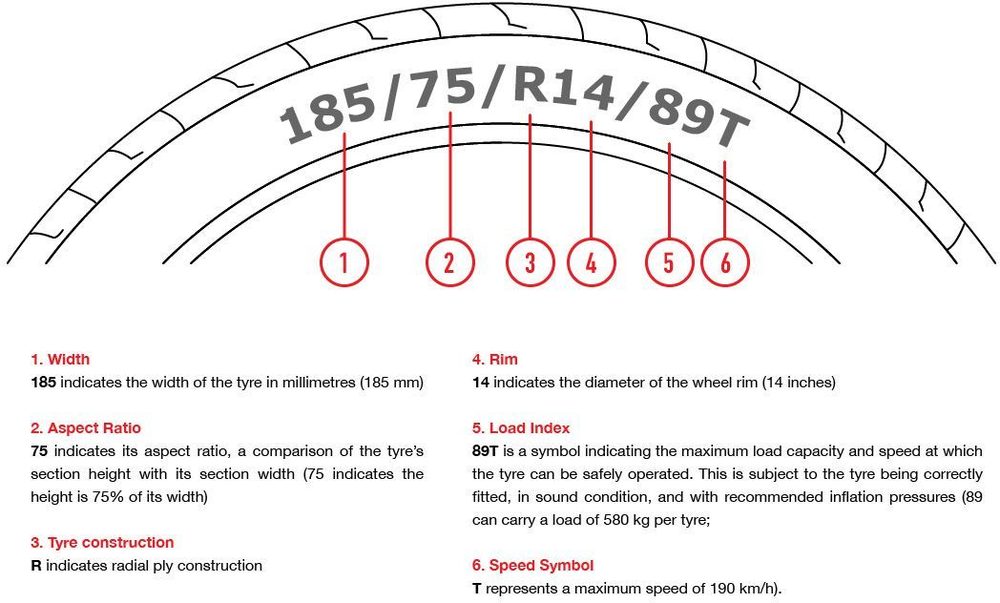 185/75/R14/89T

1 2 3 4 5 6

1. Width
185 indicates the width of the tyre in millimetres (185 mm)

2. Aspect Ratio
75 indicates its aspect ratio, a comparison of the tyre's section height with its section width (75 indicates the height is 75% of its width)

3. Tyre construction
R indicates radial ply construction

4. Rim
14 indicates the diameter of the wheel rim (14 inches)

5. Load Index
89T is a symbol indicating the maximum load capacity and speed at which the tyre can be safely operated. This is subject to the tyre being correctly fitted, in sound condition, and with recommended inflation pressures (89 can carry a load of 580 kg per tyre;

6. Speed Symbol
T represents a maximum speed of 190 km/h).